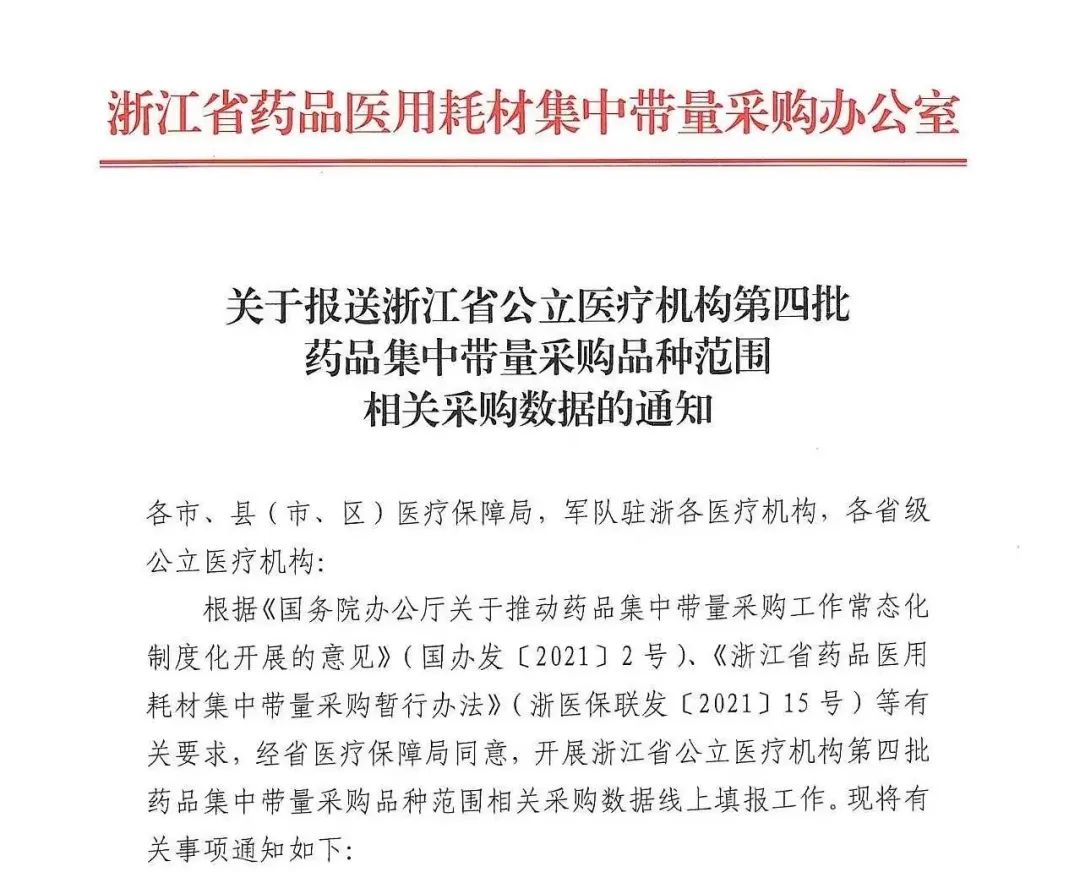 浙江省药品医用耗材集中带量采购办公室

关于报送浙江省公立医疗机构第四批药品集中带量采购品种范围相关采购数据的通知

各市、县（市、区）医疗保障局，军队驻浙各医疗机构，各省级公立医疗机构：

根据《国务院办公厅关于推动药品集中带量采购工作常态化制度化开展的意见》（国办发〔2021〕2号）、《浙江省药品医用耗材集中带量采购暂行办法》（浙医保联发〔2021〕15号）等有关要求，经省医疗保障局同意，开展浙江省公立医疗机构第四批药品集中带量采购品种范围相关采购数据线上填报工作。现将有关事项通知如下：